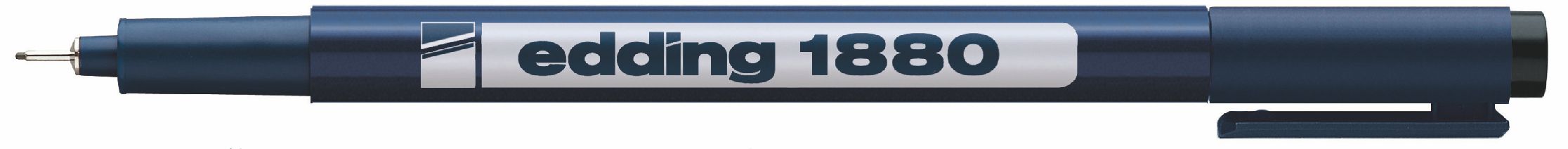 edding 1880